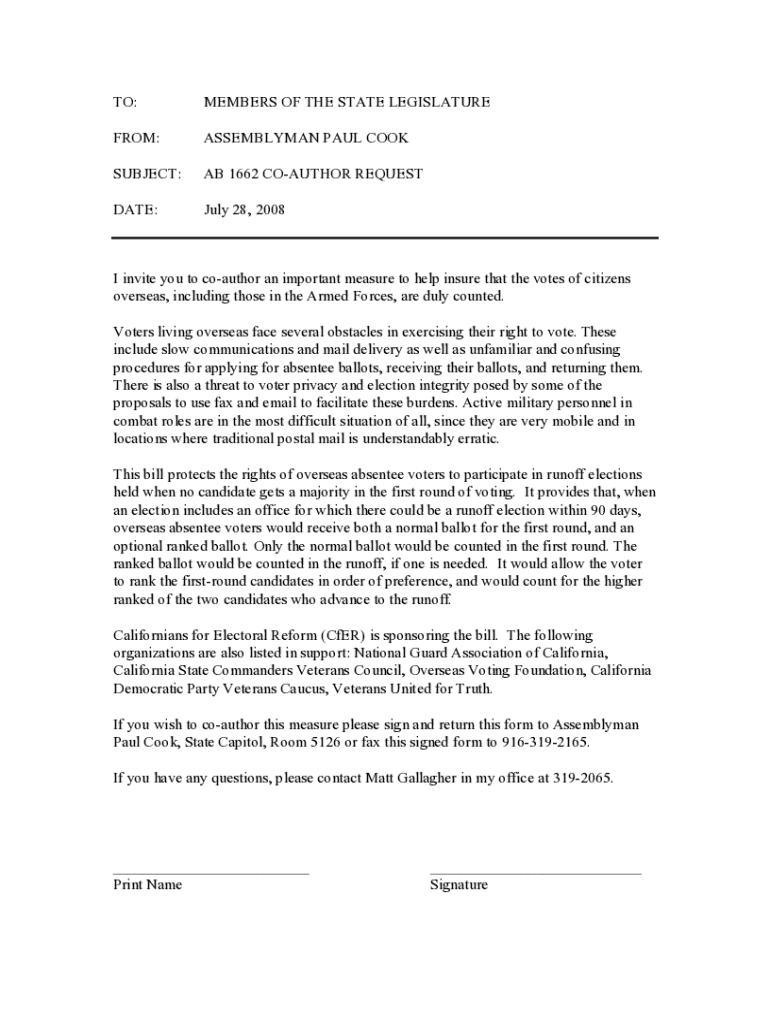 TO: MEMBERS OF THE STATE LEGISLATURE

FROM: ASSEMBLYMAN PAUL COOK

SUBJECT: AB 1662 CO-AUTHOR REQUEST

DATE: July 28, 2008

I invite you to co-author an important measure to help insure that the votes of citizens overseas, including those in the Armed Forces, are duly counted.

Voters living overseas face several obstacles in exercising their right to vote. These include slow communications and mail delivery as well as unfamiliar and confusing procedures for applying for absentee ballots, receiving their ballots, and returning them. There is also a threat to voter privacy and election integrity posed by some of the proposals to use fax and email to facilitate these burdens. Active military personnel in combat roles are in the most difficult situation of all, since they are very mobile and in locations where traditional postal mail is understandably erratic.

This bill protects the rights of overseas absentee voters to participate in runoff elections held when no candidate gets a majority in the first round of voting. It provides that, when an election includes an office for which there could be a runoff election within 90 days, overseas absentee voters would receive both a normal ballot for the first round, and an optional ranked ballot. Only the normal ballot would be counted in the first round. The ranked ballot would be counted in the runoff, if one is needed. It would allow the voter to rank the first-round candidates in order of preference, and would count for the higher ranked of the two candidates who advance to the runoff.

Californians for Electoral Reform (CfER) is sponsoring the bill. The following organizations are also listed in support: National Guard Association of California, California State Commanders Veterans Council, Overseas Voting Foundation, California Democratic Party Veterans Caucus, Veterans United for Truth.

If you wish to co-author this measure please sign and return this form to Assemblyman Paul Cook, State Capitol, Room 5126 or fax this signed form to 916-319-2165.

If you have any questions, please contact Matt Gallagher in my office at 319-2065.

Print Name

Signature